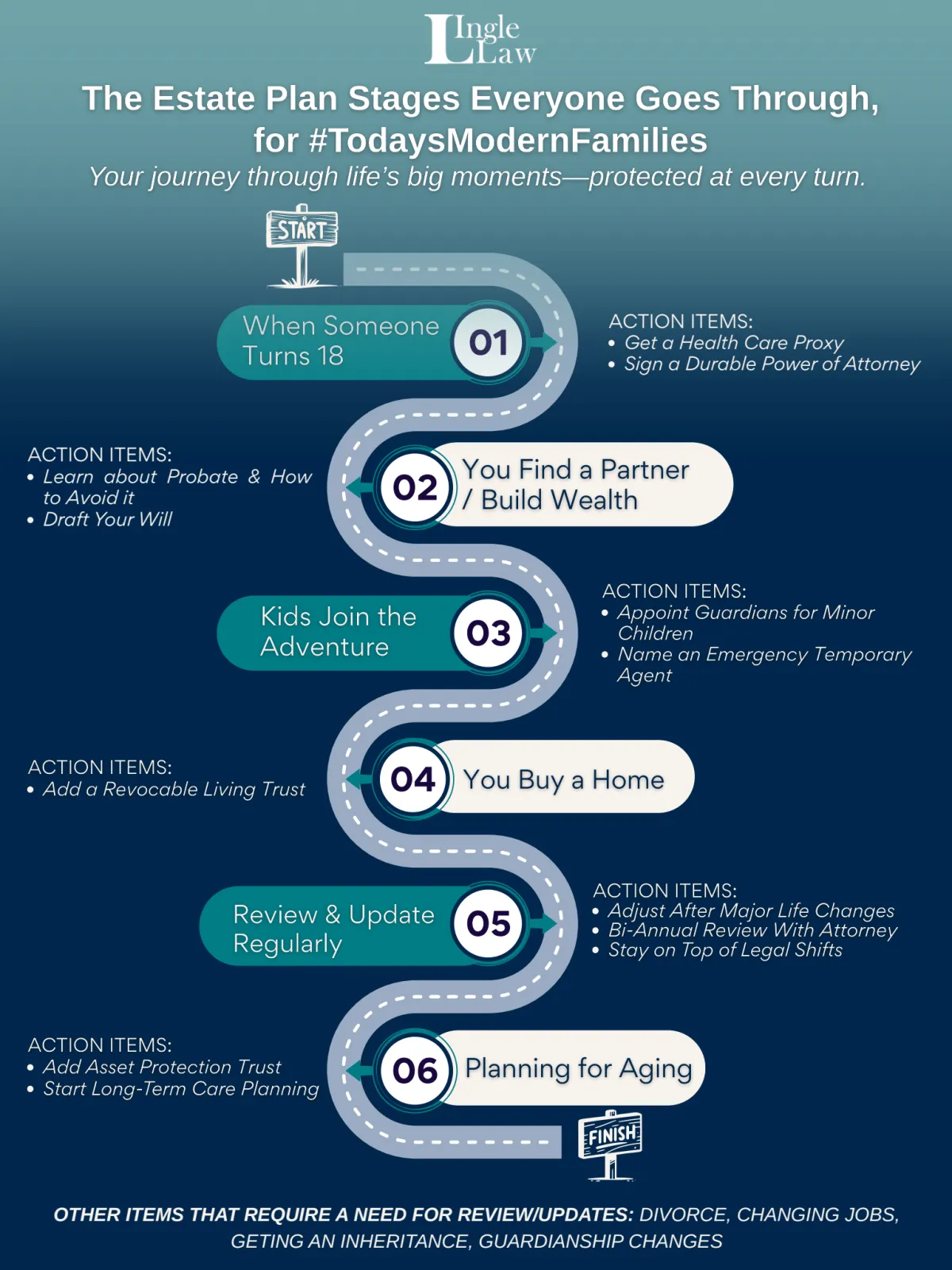 Ingle Law

The Estate Plan Stages Everyone Goes Through, for #TodaysModernFamilies

Your journey through life's big moments—protected at every turn.

START

When Someone Turns 18

01

ACTION ITEMS:
• Get a Health Care Proxy
• Sign a Durable Power of Attorney

ACTION ITEMS:
• Learn about Probate & How to Avoid it
• Draft Your Will

02

You Find a Partner / Build Wealth

Kids Join the Adventure

03

ACTION ITEMS:
• Appoint Guardians for Minor Children
• Name an Emergency Temporary Agent

ACTION ITEMS:
• Add a Revocable Living Trust

04

You Buy a Home

Review & Update Regularly

05

ACTION ITEMS:
• Adjust After Major Life Changes
• Bi-Annual Review With Attorney
• Stay on Top of Legal Shifts

ACTION ITEMS:
• Add Asset Protection Trust
• Start Long-Term Care Planning

06

Planning for Aging

FINISH

OTHER ITEMS THAT REQUIRE A NEED FOR REVIEW/UPDATES: DIVORCE, CHANGING JOBS, GETING AN INHERITANCE, GUARDIANSHIP CHANGES